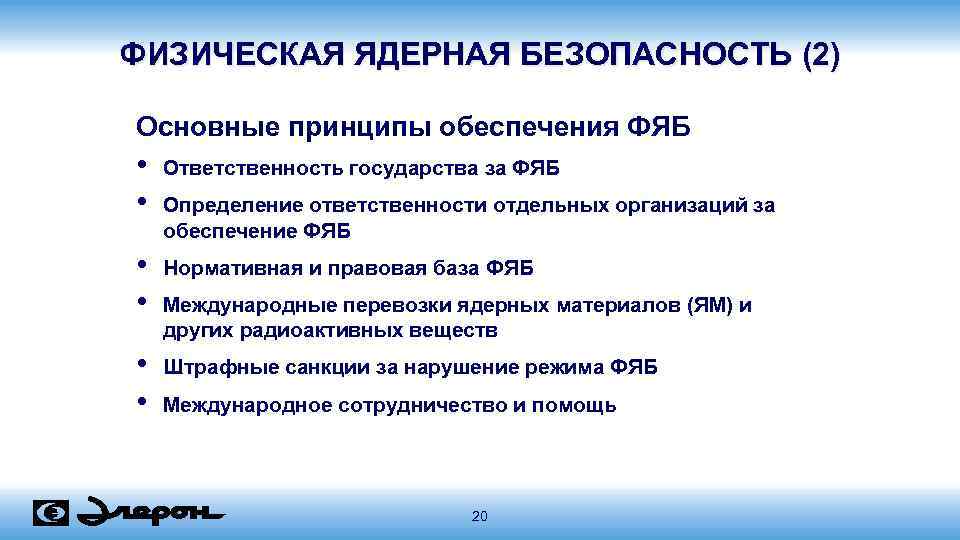 ФИЗИЧЕСКАЯ ЯДЕРНАЯ БЕЗОПАСНОСТЬ (2)

Основные принципы обеспечения ФЯБ

• Ответственность государства за ФЯБ
• Определение ответственности отдельных организаций за обеспечение ФЯБ
• Нормативная и правовая база ФЯБ
• Международные перевозки ядерных материалов (ЯМ) и других радиоактивных веществ
• Штрафные санкции за нарушение режима ФЯБ
• Международное сотрудничество и помощь

Элерон

20